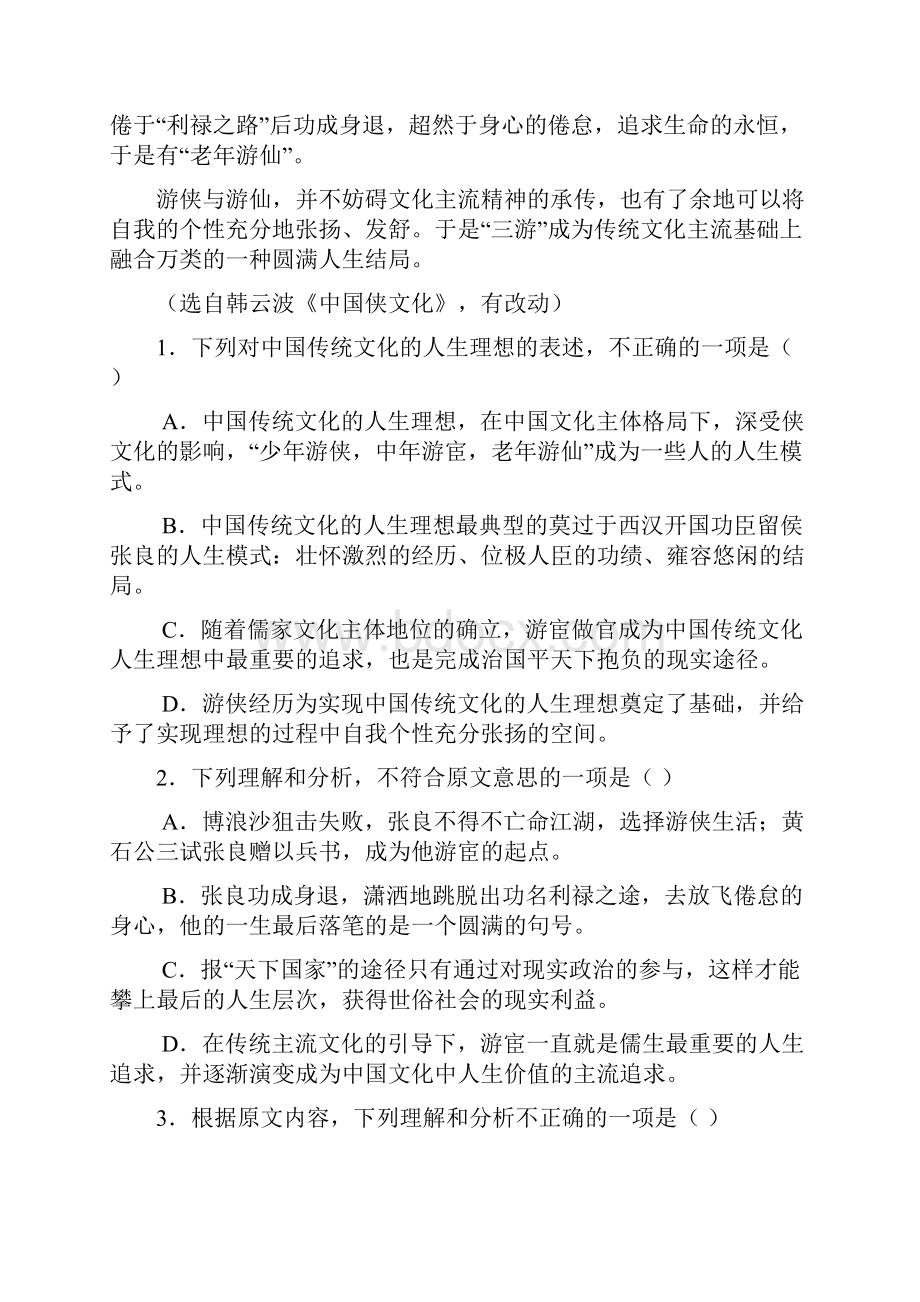 倦于“利禄之路”后功成身退，超然于身心的倦怠，追求生命的永恒，于是有“老年游仙”。

游侠与游仙，并不妨碍文化主流精神的承传，也有了余地可以将自我的个性充分地张扬、发舒。于是“三游”成为传统文化主流基础上融合万类的一种圆满人生结局。

（选自韩云波《中国侠文化》，有改动）

1．下列对中国传统文化的人生理想的表述，不正确的一项是（ ）

A．中国传统文化的人生理想，在中国文化主体格局下，深受侠文化的影响，“少年游侠，中年游宦，老年游仙”成为一些人的人生模式。

B．中国传统文化的人生理想最典型的莫过于西汉开国功臣留侯张良的人生模式：壮怀激烈的经历、位极人臣的功绩、雍容悠闲的结局。

C．随着儒家文化主体地位的确立，游宦做官成为中国传统文化人生理想中最重要的追求，也是完成治国平天下抱负的现实途径。

D．游侠经历为实现中国传统文化的人生理想奠定了基础，并给予了实现理想的过程中自我个性充分张扬的空间。

2．下列理解和分析，不符合原文意思的一项是（ ）

A．博浪沙狙击失败，张良不得不亡命江湖，选择游侠生活；黄石公三试张良赠以兵书，成为他游宦的起点。

B．张良功成身退，潇洒地跳脱出功名利禄之途，去放飞倦怠的身心，他的一生最后落笔的是一个圆满的句号。

C．报“天下国家”的途径只有通过对现实政治的参与，这样才能攀上最后的人生层次，获得世俗社会的现实利益。

D．在传统主流文化的引导下，游宦一直就是儒生最重要的人生追求，并逐渐演变成为中国文化中人生价值的主流追求。

3．根据原文内容，下列理解和分析不正确的一项是（ ）